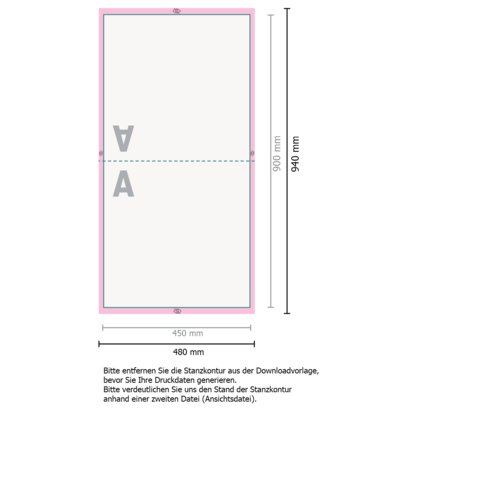 A

A

900 mm

940 mm

450 mm

480 mm

Bitte entfernen Sie die Stanzkontur aus der Downloadvorlage, bevor Sie Ihre Druckdaten generieren.
Bitte verdeutlichen Sie uns den Stand der Stanzkontur anhand einer zweiten Datei (Ansichtsdatei).